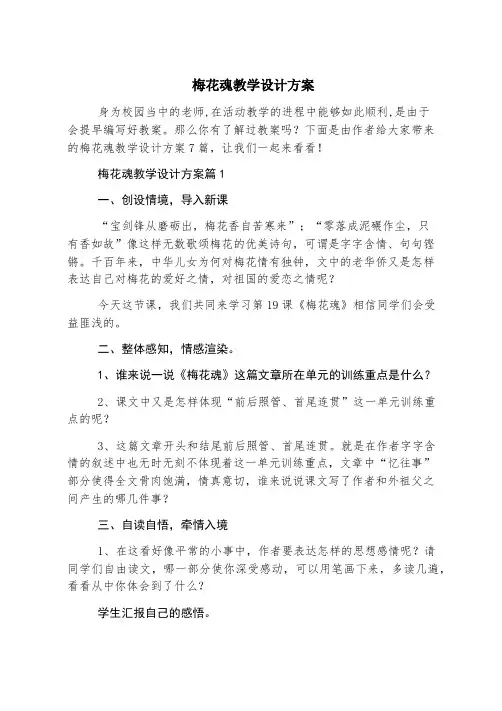 梅花魂教学设计方案

身为校园当中的老师，在活动教学的进程中能够如此顺利，是由于会提早编写好教案。那么你有了解过教案吗？下面是由作者给大家带来的梅花魂教学设计方案7篇，让我们一起来看看！

梅花魂教学设计方案篇1

一、创设情境，导入新课

“宝剑锋从磨砺出，梅花香自苦寒来”；“零落成泥碾作尘，只有香如故”像这样无数歌颂梅花的优美诗句，可谓是字字含情、句句铿锵。千百年来，中华儿女为何对梅花情有独钟，文中的老华侨又是怎样表达自己对梅花的爱好之情，对祖国的爱恋之情呢？

今天这节课，我们共同来学习第19课《梅花魂》相信同学们会受益匪浅的。

二、整体感知，情感渲染。

1、谁来说一说《梅花魂》这篇文章所在单元的训练重点是什么？

2、课文中又是怎样体现“前后照管、首尾连贯”这一单元训练重点的呢？

3、这篇文章开头和结尾前后照管、首尾连贯。就是在作者字字含情的叙述中也无时无刻不体现着这一单元训练重点，文章中“忆往事”部分使得全文骨肉饱满，情真意切，谁来说说课文写了作者和外祖父之间产生的哪几件事？

三、自读自悟，牵情入境

1、在这看好像平常的小事中，作者要表达怎样的思想感情呢？请同学们自由读文，哪一部分使你深受感动，可以用笔画下来，多读几遍，看看从中你体会到了什么？

学生汇报自己的感悟。